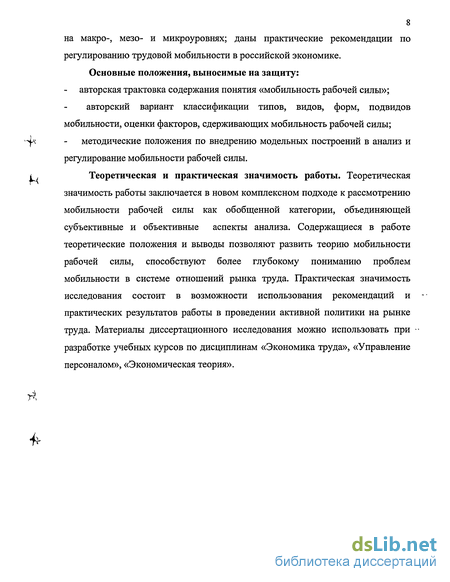 8

на макро-, мезо- и микроуровнях; даны практические рекомендации по регулированию трудовой мобильности в российской экономике.

Основные положения, выносимые на защиту:

- авторская трактовка содержания понятия «мобильность рабочей силы»;

- авторский вариант классификации типов, видов, форм, подвидов мобильности, оценки факторов, сдерживающих мобильность рабочей силы;

- методические положения по внедрению модельных построений в анализ и регулирование мобильности рабочей силы.

Теоретическая и практическая значимость работы. Теоретическая значимость работы заключается в новом комплексном подходе к рассмотрению мобильности рабочей силы как обобщенной категории, объединяющей субъективные и объективные аспекты анализа. Содержащиеся в работе теоретические положения и выводы позволяют развить теорию мобильности рабочей силы, способствуют более глубокому пониманию проблем мобильности в системе отношений рынка труда. Практическая значимость исследования состоит в возможности использования рекомендаций и практических результатов работы в проведении активной политики на рынке труда. Материалы диссертационного исследования можно использовать при разработке учебных курсов по дисциплинам «Экономика труда», «Управление персоналом», «Экономическая теория».

dsLib.net
библиотека диссертаций